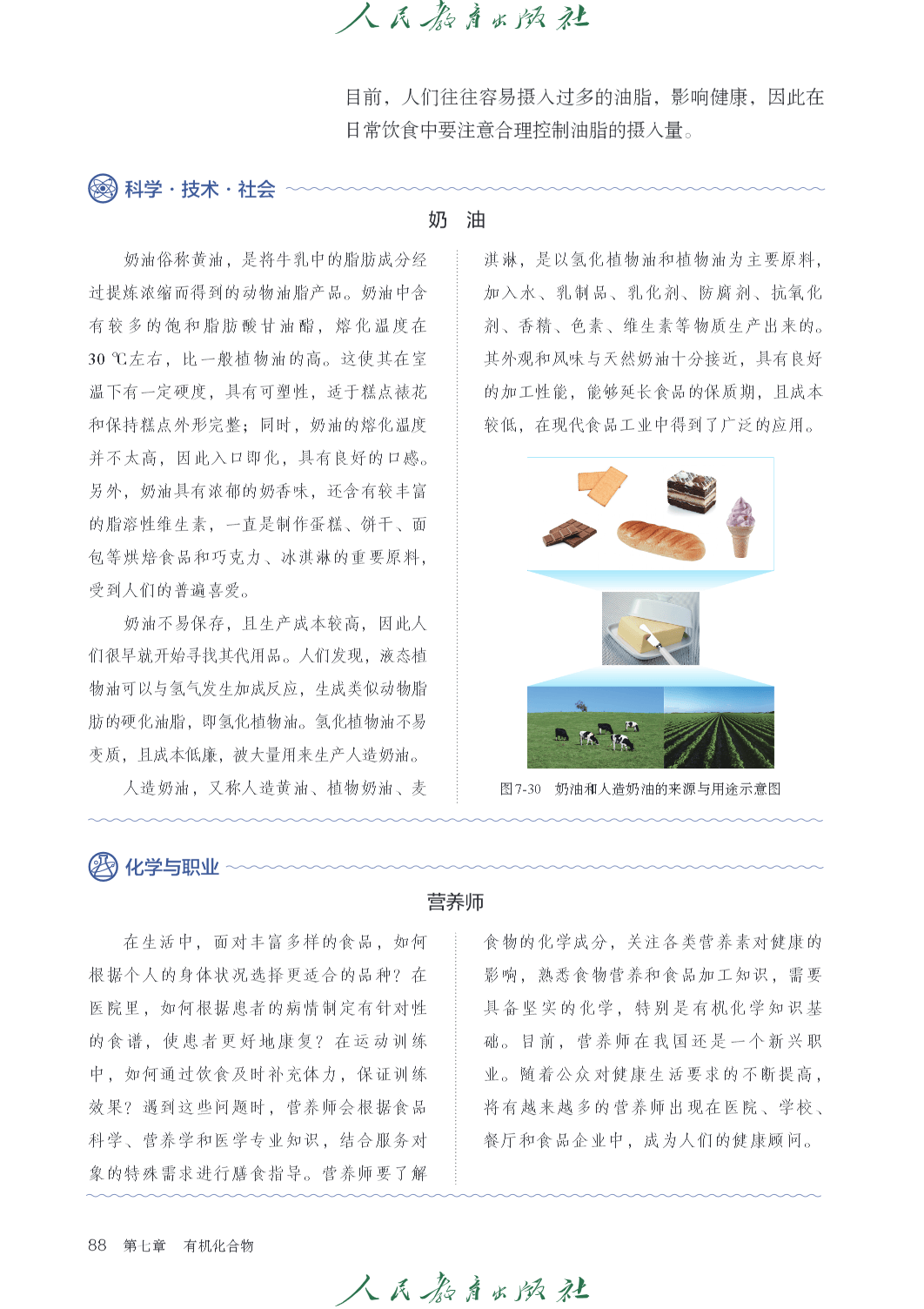 人民教育出版社

目前，人们往往容易摄入过多的油脂，影响健康，因此在日常饮食中要注意合理控制油脂的摄入量。

科学·技术·社会

奶　油

奶油俗称黄油，是将牛乳中的脂肪成分经过提炼浓缩而得到的动物油脂产品。奶油中含有较多的饱和脂肪酸甘油酯，熔化温度在30 ℃左右，比一般植物油的高。这使其在室温下有一定硬度，具有可塑性，适于糕点裱花和保持糕点外形完整；同时，奶油的熔化温度并不太高，因此入口即化，具有良好的口感。另外，奶油具有浓郁的奶香味，还含有较丰富的脂溶性维生素，一直是制作蛋糕、饼干、面包等烘焙食品和巧克力、冰淇淋的重要原料，受到人们的普遍喜爱。

奶油不易保存，且生产成本较高，因此人们很早就开始寻找其代用品。人们发现，液态植物油可以与氢气发生加成反应，生成类似动物脂肪的硬化油脂，即氢化植物油。氢化植物油不易变质，且成本低廉，被大量用来生产人造奶油。

人造奶油，又称人造黄油、植物奶油、麦淇淋，是以氢化植物油和植物油为主要原料，加入水、乳制品、乳化剂、防腐剂、抗氧化剂、香精、色素、维生素等物质生产出来的。其外观和风味与天然奶油十分接近，具有良好的加工性能，能够延长食品的保质期，且成本较低，在现代食品工业中得到了广泛的应用。

图7-30　奶油和人造奶油的来源与用途示意图

化学与职业

营养师

在生活中，面对丰富多样的食品，如何根据个人的身体状况选择更适合的品种？在医院里，如何根据患者的病情制定有针对性的食谱，使患者更好地康复？在运动训练中，如何通过饮食及时补充体力，保证训练效果？遇到这些问题时，营养师会根据食品科学、营养学和医学专业知识，结合服务对象的特殊需求进行膳食指导。营养师要了解食物的化学成分，关注各类营养素对健康的影响，熟悉食物营养和食品加工知识，需要具备坚实的化学，特别是有机化学知识基础。目前，营养师在我国还是一个新兴职业。随着公众对健康生活要求的不断提高，将有越来越多的营养师出现在医院、学校、餐厅和食品企业中，成为人们的健康顾问。

88　第七章　有机化合物

人民教育出版社